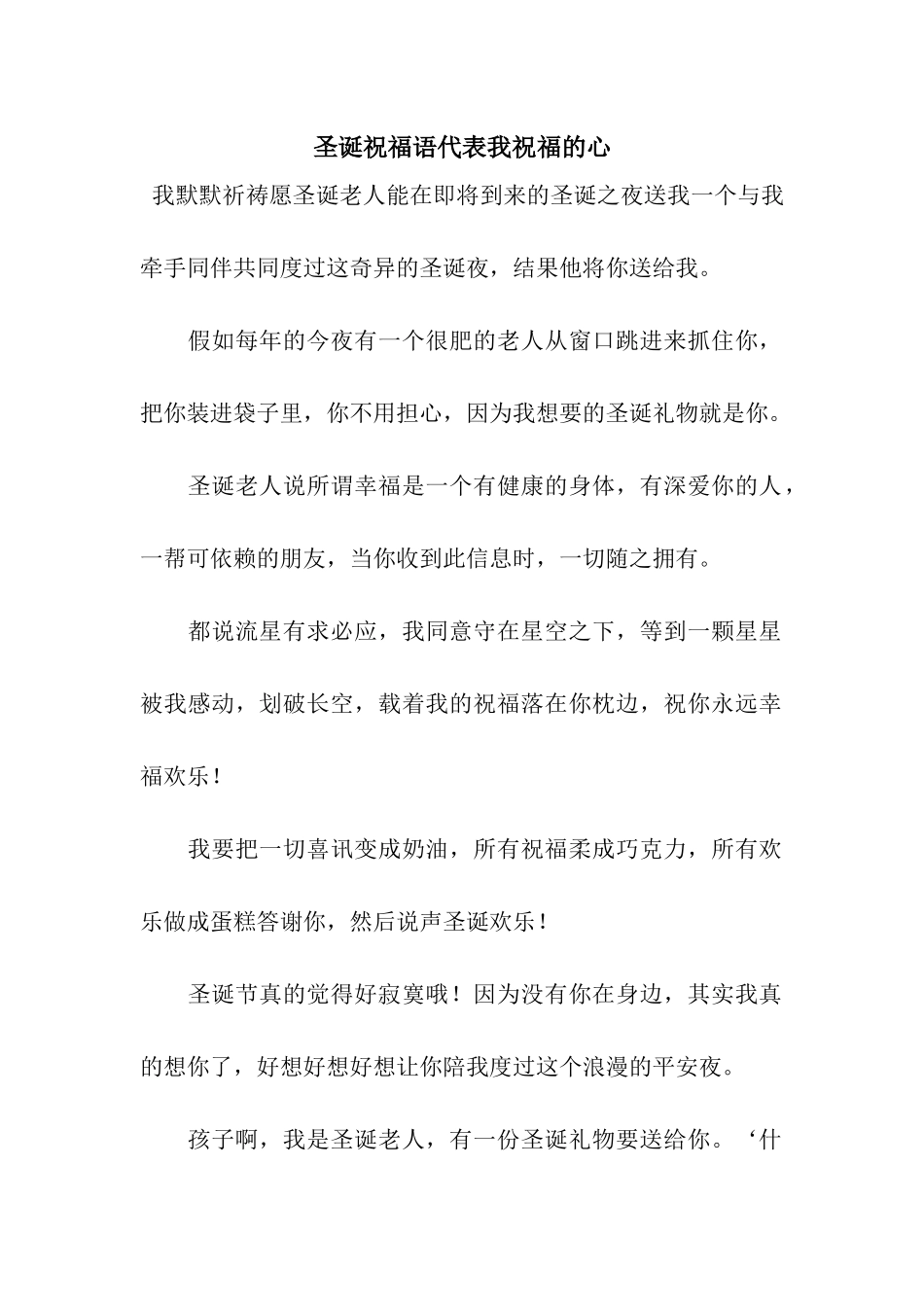 圣诞祝福语代表我祝福的心

我默默祈祷愿圣诞老人能在即将到来的圣诞之夜送我一个与我牵手同伴共同度过这奇异的圣诞夜，结果他将你送给我。

假如每年的今夜有一个很肥的老人从窗口跳进来抓住你，把你装进袋子里，你不用担心，因为我想要的圣诞礼物就是你。

圣诞老人说所谓幸福是一个有健康的身体，有深爱你的人，一帮可依赖的朋友，当你收到此信息时，一切随之拥有。

都说流星有求必应，我同意守在星空之下，等到一颗星星被我感动，划破长空，载着我的祝福落在你枕边，祝你永远幸福欢乐！

我要把一切喜讯变成奶油，所有祝福柔成巧克力，所有欢乐做成蛋糕答谢你，然后说声圣诞欢乐！

圣诞节真的觉得好寂寞哦！因为没有你在身边，其实我真的想你了，好想好想好想让你陪我度过这个浪漫的平安夜。

孩子啊，我是圣诞老人，有一份圣诞礼物要送给你。‘什